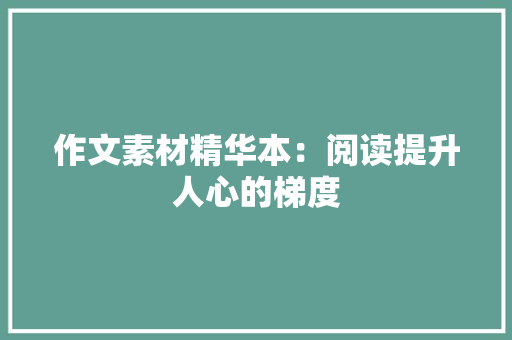 作文素材精华本：阅读提升人心的梯度